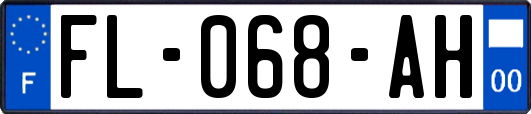 F

FL-068-AH

00